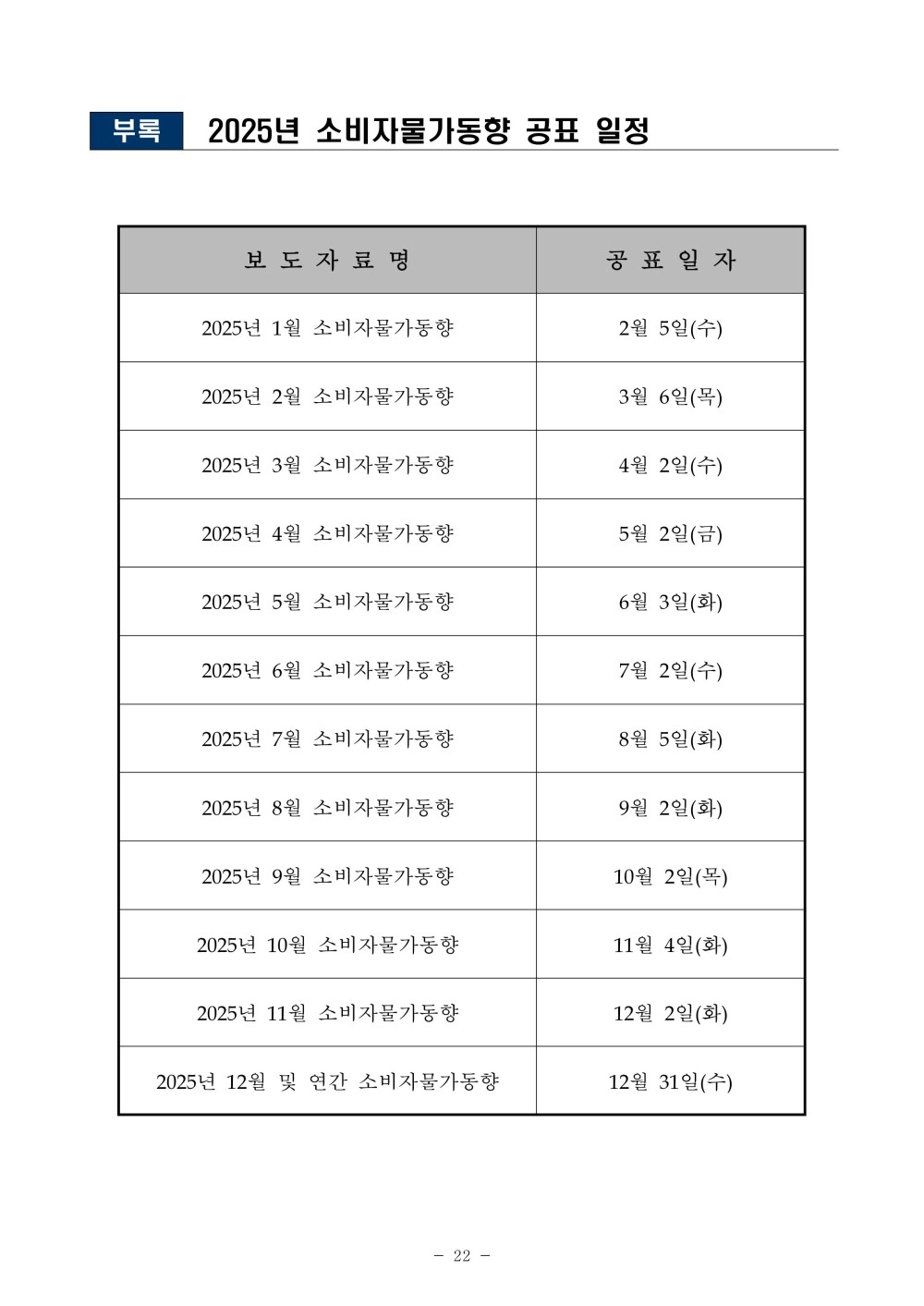 부록 2025년 소비자물가동향 공표 일정

| 보 도 자 료 명 | 공 표 일 자 |
|---|---|
| 2025년 1월 소비자물가동향 | 2월 5일(수) |
| 2025년 2월 소비자물가동향 | 3월 6일(목) |
| 2025년 3월 소비자물가동향 | 4월 2일(수) |
| 2025년 4월 소비자물가동향 | 5월 2일(금) |
| 2025년 5월 소비자물가동향 | 6월 3일(화) |
| 2025년 6월 소비자물가동향 | 7월 2일(수) |
| 2025년 7월 소비자물가동향 | 8월 5일(화) |
| 2025년 8월 소비자물가동향 | 9월 2일(화) |
| 2025년 9월 소비자물가동향 | 10월 2일(목) |
| 2025년 10월 소비자물가동향 | 11월 4일(화) |
| 2025년 11월 소비자물가동향 | 12월 2일(화) |
| 2025년 12월 및 연간 소비자물가동향 | 12월 31일(수) |

- 22 -